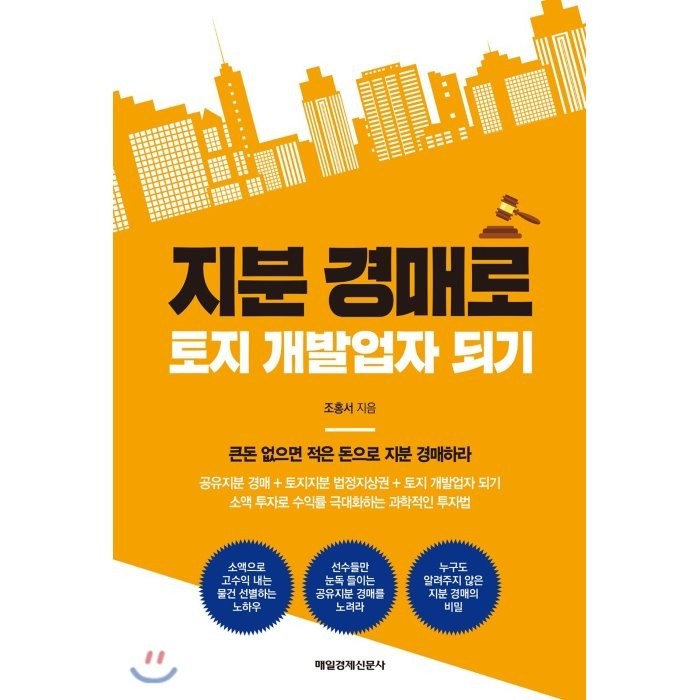 지분 경매로
토지 개발업자 되기

조홍서 지음

큰돈 없으면 적은 돈으로 지분 경매하라

공유지분 경매 + 토지지분 법정지상권 + 토지 개발업자 되기
소액 투자로 수익률 극대화하는 과학적인 투자법

소액으로 고수익 내는 물건 선별하는 노하우

선수들만 눈독 들이는 공유지분 경매를 노려라

누구도 알려주지 않은 지분 경매의 비밀

매일경제신문사